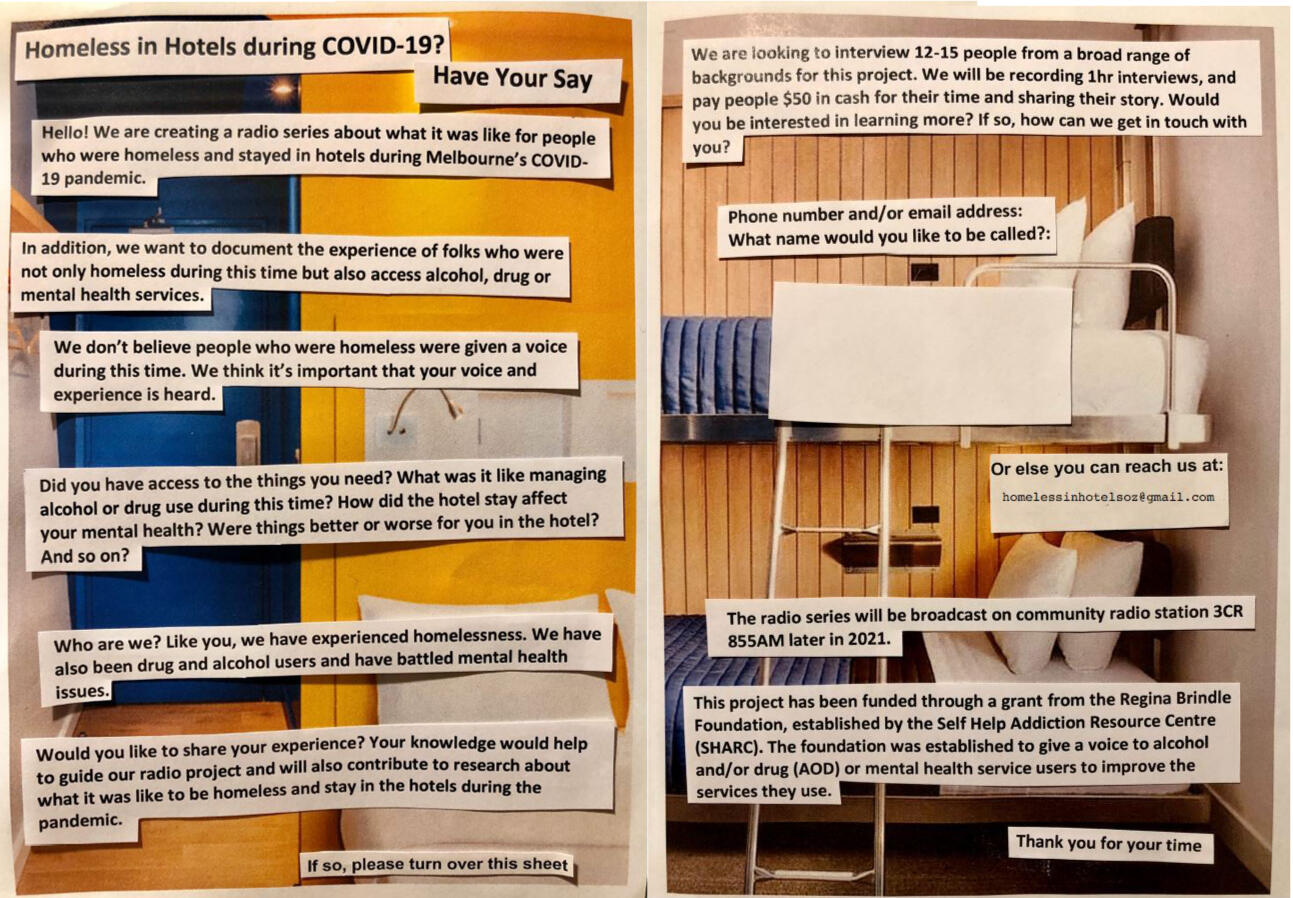 Homeless in Hotels during COVID-19?

Have Your Say

Hello! We are creating a radio series about what it was like for people who were homeless and stayed in hotels during Melbourne's COVID-19 pandemic.

In addition, we want to document the experience of folks who were not only homeless during this time but also access alcohol, drug or mental health services.

We don't believe people who were homeless were given a voice during this time. We think it's important that your voice and experience is heard.

Did you have access to the things you need? What was it like managing alcohol or drug use during this time? How did the hotel stay affect your mental health? Were things better or worse for you in the hotel? And so on?

Who are we? Like you, we have experienced homelessness. We have also been drug and alcohol users and have battled mental health issues.

Would you like to share your experience? Your knowledge would help to guide our radio project and will also contribute to research about what it was like to be homeless and stay in the hotels during the pandemic.

If so, please turn over this sheet

We are looking to interview 12-15 people from a broad range of backgrounds for this project. We will be recording 1hr interviews, and pay people $50 in cash for their time and sharing their story. Would you be interested in learning more? If so, how can we get in touch with you?

Phone number and/or email address:
What name would you like to be called?:

Or else you can reach us at:
homelessinhotelsoz@gmail.com

The radio series will be broadcast on community radio station 3CR 855AM later in 2021.

This project has been funded through a grant from the Regina Brindle Foundation, established by the Self Help Addiction Resource Centre (SHARC). The foundation was established to give a voice to alcohol and/or drug (AOD) or mental health service users to improve the services they use.

Thank you for your time